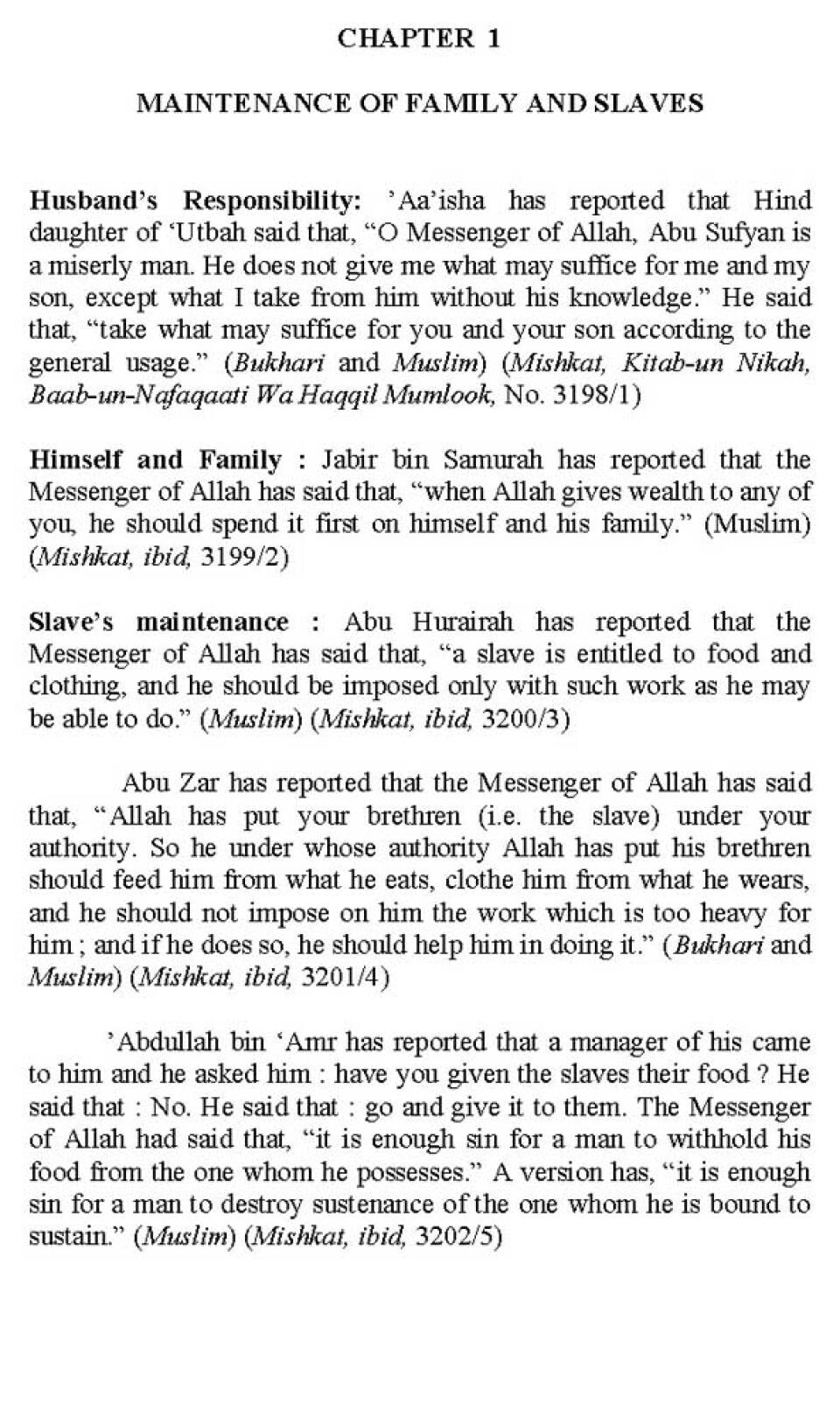 CHAPTER 1

MAINTENANCE OF FAMILY AND SLAVES

Husband's Responsibility: 'Aa'isha has reported that Hind daughter of 'Utbah said that, "O Messenger of Allah, Abu Sufyan is a miserly man. He does not give me what may suffice for me and my son, except what I take from him without his knowledge." He said that, "take what may suffice for you and your son according to the general usage." (Bukhari and Muslim) (Mishkat, Kitab-un Nikah, Baab-un-Nafaqaati Wa Haqqil Mumlook, No. 3198/1)

Himself and Family : Jabir bin Samurah has reported that the Messenger of Allah has said that, "when Allah gives wealth to any of you, he should spend it first on himself and his family." (Muslim) (Mishkat, ibid, 3199/2)

Slave's maintenance : Abu Hurairah has reported that the Messenger of Allah has said that, "a slave is entitled to food and clothing, and he should be imposed only with such work as he may be able to do." (Muslim) (Mishkat, ibid, 3200/3)

Abu Zar has reported that the Messenger of Allah has said that, "Allah has put your brethren (i.e. the slave) under your authority. So he under whose authority Allah has put his brethren should feed him from what he eats, clothe him from what he wears, and he should not impose on him the work which is too heavy for him ; and if he does so, he should help him in doing it." (Bukhari and Muslim) (Mishkat, ibid, 3201/4)

'Abdullah bin 'Amr has reported that a manager of his came to him and he asked him : have you given the slaves their food ? He said that : No. He said that : go and give it to them. The Messenger of Allah had said that, "it is enough sin for a man to withhold his food from the one whom he possesses." A version has, "it is enough sin for a man to destroy sustenance of the one whom he is bound to sustain." (Muslim) (Mishkat, ibid, 3202/5)